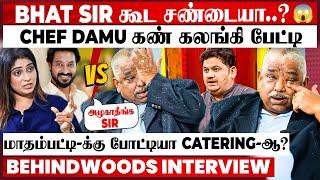 BHAT SIR கூட சண்டையா..?

CHEF DAMU கண் கலங்கி பேட்டி

VS

அழுகாதீங்க SIR

மாதம்பட்டி-க்கு போட்டியா CATERING-ஆ?

BEHINDWOODS INTERVIEW